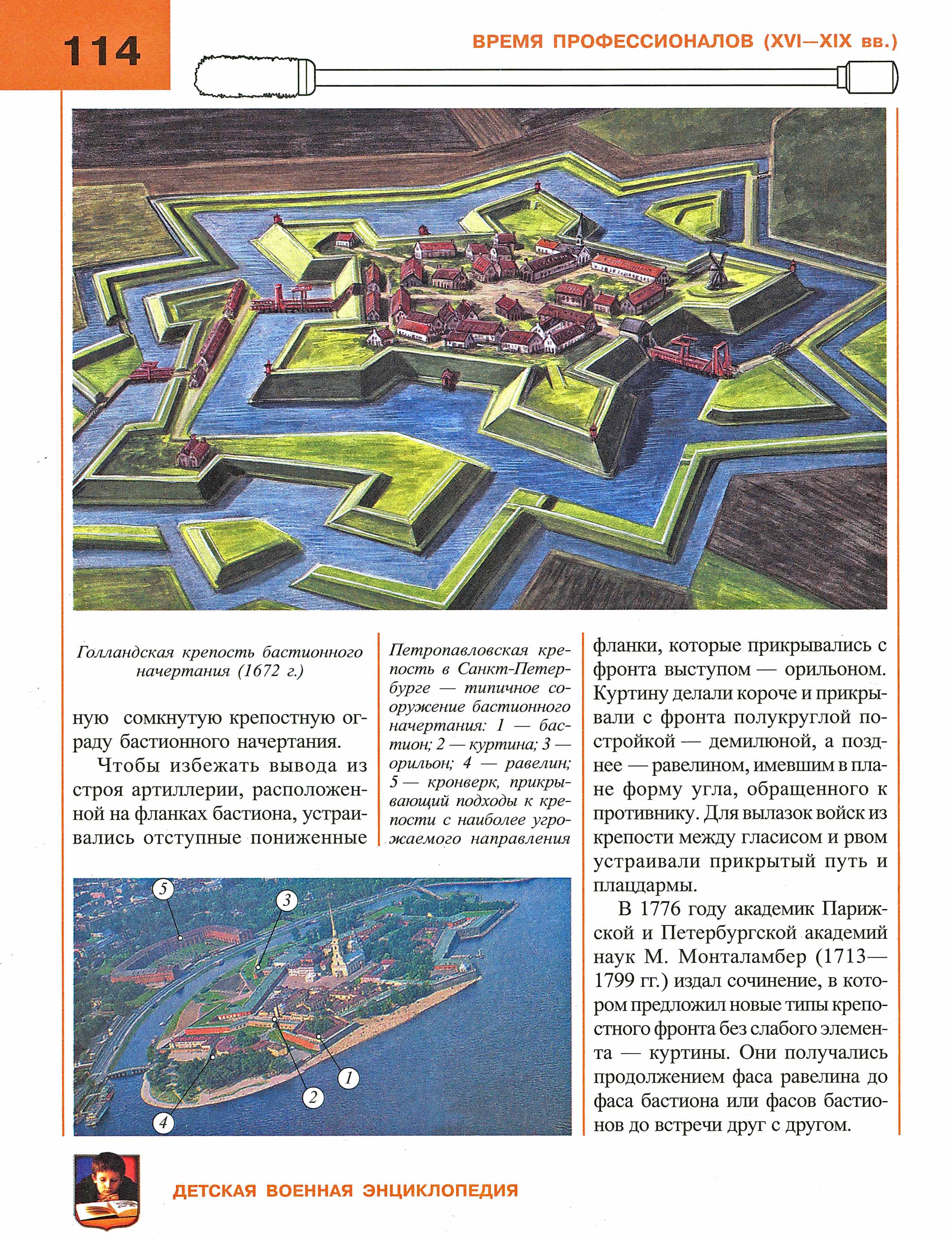 114

ВРЕМЯ ПРОФЕССИОНАЛОВ (XVI—XIX вв.)

Голландская крепость бастионного начертания (1672 г.)

ную сомкнутую крепостную ограду бастионного начертания.

Чтобы избежать вывода из строя артиллерии, расположенной на фланках бастиона, устраивались отступные пониженные

Петропавловская крепость в Санкт-Петербурге — типичное сооружение бастионного начертания: 1 — бастион; 2 — куртина; 3 — орильон; 4 — равелин; 5 — кронверк, прикрывающий подходы к крепости с наиболее угрожаемого направления

5
3
1
2
4

фланки, которые прикрывались с фронта выступом — орильоном. Куртину делали короче и прикрывали с фронта полукруглой постройкой — демилюной, а позднее — равелином, имевшим в плане форму угла, обращенного к противнику. Для вылазок войск из крепости между гласисом и рвом устраивали прикрытый путь и плацдармы.

В 1776 году академик Парижской и Петербургской академий наук М. Монталамбер (1713—1799 гг.) издал сочинение, в котором предложил новые типы крепостного фронта без слабого элемента — куртины. Они получались продолжением фаса равелина до фаса бастиона или фасов бастионов до встречи друг с другом.

ДЕТСКАЯ ВОЕННАЯ ЭНЦИКЛОПЕДИЯ